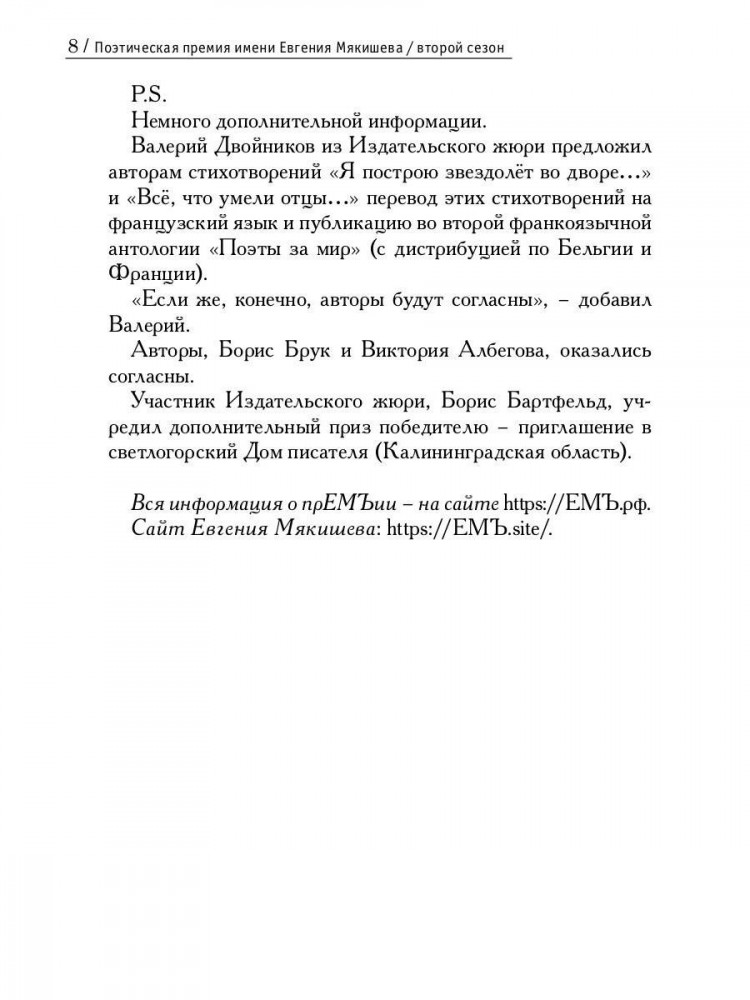 8 / Поэтическая премия имени Евгения Мякишева / второй сезон

P.S.

Немного дополнительной информации.

Валерий Двойников из Издательского жюри предложил авторам стихотворений «Я построю звездолёт во дворе...» и «Всё, что умели отцы...» перевод этих стихотворений на французский язык и публикацию во второй франкоязычной антологии «Поэты за мир» (с дистрибуцией по Бельгии и Франции).

«Если же, конечно, авторы будут согласны», – добавил Валерий.

Авторы, Борис Брук и Виктория Албегова, оказались согласны.

Участник Издательского жюри, Борис Бартфельд, учредил дополнительный приз победителю – приглашение в светлогорский Дом писателя (Калининградская область).

Вся информация о прЕМЪии – на сайте https://ЕМЪ.рф.
Сайт Евгения Мякишева: https://ЕМЪ.site/.